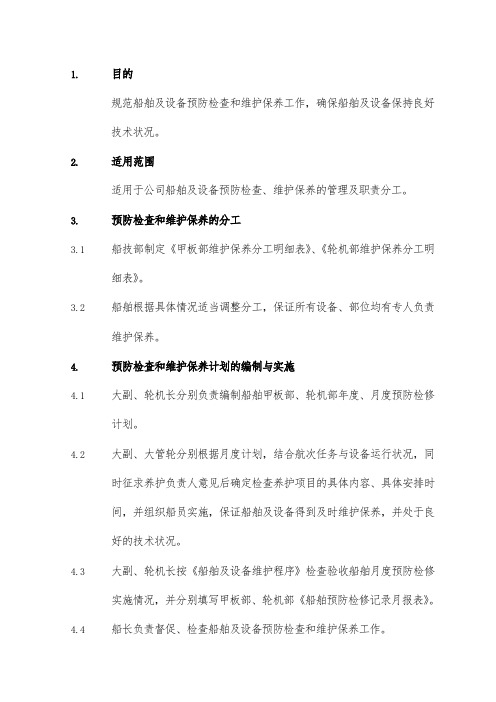 1. 目的

规范船舶及设备预防检查和维护保养工作，确保船舶及设备保持良好技术状况。

2. 适用范围

适用于公司船舶及设备预防检查、维护保养的管理及职责分工。

3. 预防检查和维护保养的分工

3.1 船技部制定《甲板部维护保养分工明细表》、《轮机部维护保养分工明细表》。

3.2 船舶根据具体情况适当调整分工，保证所有设备、部位均有专人负责维护保养。

4. 预防检查和维护保养计划的编制与实施

4.1 大副、轮机长分别负责编制船舶甲板部、轮机部年度、月度预防检修计划。

4.2 大副、大管轮分别根据月度计划，结合航次任务与设备运行状况，同时征求养护负责人意见后确定检查养护项目的具体内容、具体安排时间，并组织船员实施，保证船舶及设备得到及时维护保养，并处于良好的技术状况。

4.3 大副、轮机长按《船舶及设备维护程序》检查验收船舶月度预防检修实施情况，并分别填写甲板部、轮机部《船舶预防检修记录月报表》。

4.4 船长负责督促、检查船舶及设备预防检查和维护保养工作。